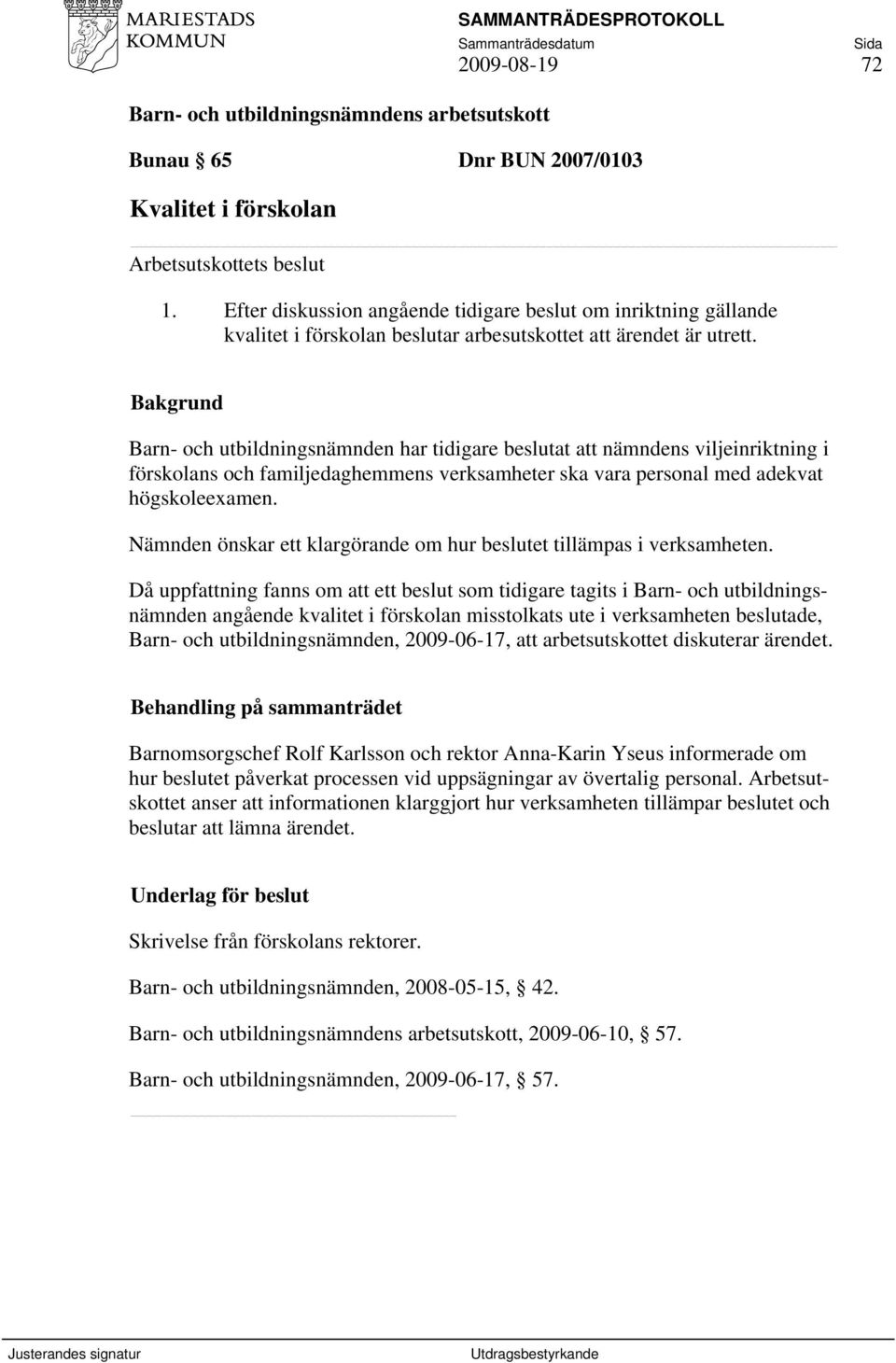 MARIESTADS KOMMUN

SAMMANTRÄDESPROTOKOLL
Sammanträdesdatum
2009-08-19

Sida
72

Barn- och utbildningsnämndens arbetsutskott

Bunau § 65 Dnr BUN 2007/0103

Kvalitet i förskolan

Arbetsutskottets beslut

1. Efter diskussion angående tidigare beslut om inriktning gällande kvalitet i förskolan beslutar arbesutskottet att ärendet är utrett.

Bakgrund

Barn- och utbildningsnämnden har tidigare beslutat att nämndens viljeinriktning i förskolans och familjedaghemmens verksamheter ska vara personal med adekvat högskoleexamen.

Nämnden önskar ett klargörande om hur beslutet tillämpas i verksamheten.

Då uppfattning fanns om att ett beslut som tidigare tagits i Barn- och utbildningsnämnden angående kvalitet i förskolan misstolkats ute i verksamheten beslutade, Barn- och utbildningsnämnden, 2009-06-17, att arbetsutskottet diskuterar ärendet.

Behandling på sammanträdet

Barnomsorgschef Rolf Karlsson och rektor Anna-Karin Yseus informerade om hur beslutet påverkat processen vid uppsägningar av övertalig personal. Arbetsutskottet anser att informationen klarggjort hur verksamheten tillämpar beslutet och beslutar att lämna ärendet.

Underlag för beslut

Skrivelse från förskolans rektorer.

Barn- och utbildningsnämnden, 2008-05-15, § 42.

Barn- och utbildningsnämndens arbetsutskott, 2009-06-10, § 57.

Barn- och utbildningsnämnden, 2009-06-17, § 57.

Justerandes signatur

Utdragsbestyrkande